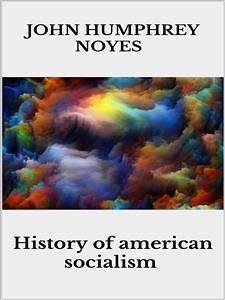 JOHN HUMPHREY NOYES

History of american socialism